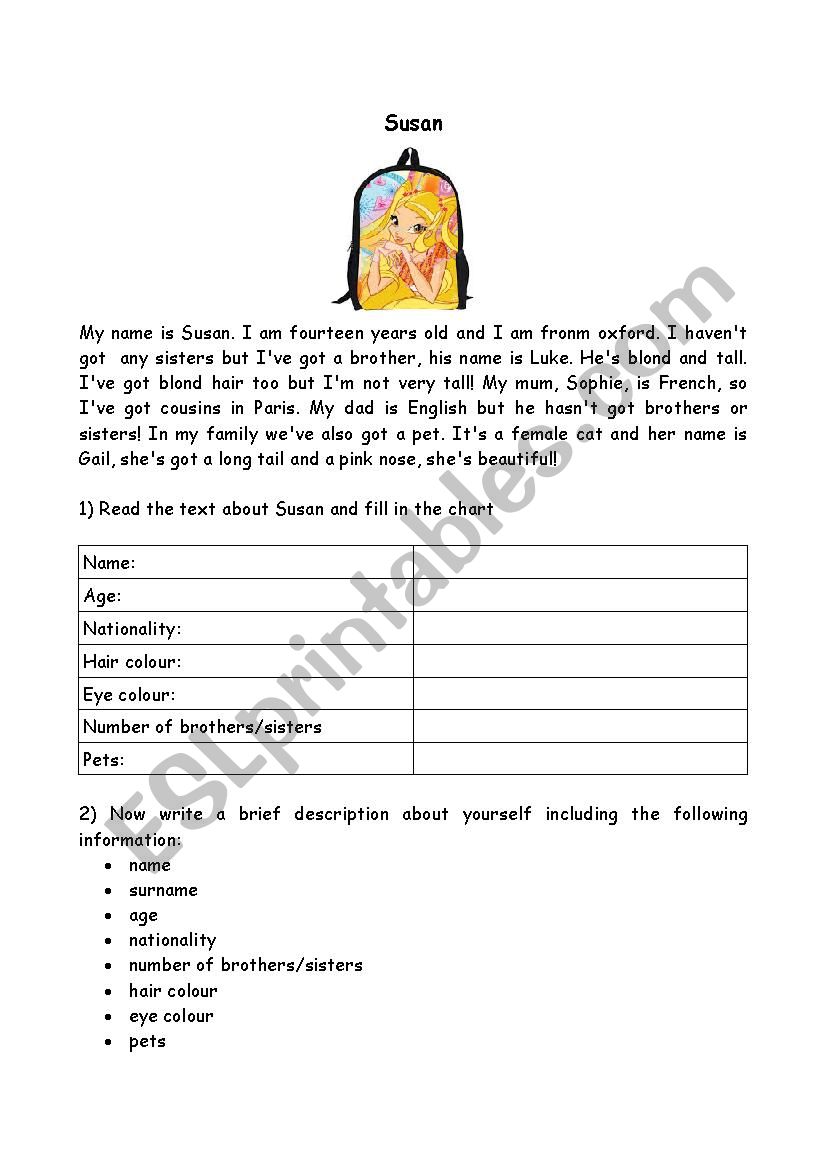 Susan

My name is Susan. I am fourteen years old and I am fronm oxford. I haven't got any sisters but I've got a brother, his name is Luke. He's blond and tall. I've got blond hair too but I'm not very tall! My mum, Sophie, is French, so I've got cousins in Paris. My dad is English but he hasn't got brothers or sisters! In my family we've also got a pet. It's a female cat and her name is Gail, she's got a long tail and a pink nose, she's beautiful!

1) Read the text about Susan and fill in the chart

| Name: | |
|---|---|
| Age: | |
| Nationality: | |
| Hair colour: | |
| Eye colour: | |
| Number of brothers/sisters | |
| Pets: | |

2) Now write a brief description about yourself including the following information:
• name
• surname
• age
• nationality
• number of brothers/sisters
• hair colour
• eye colour
• pets

ESLprintables.com